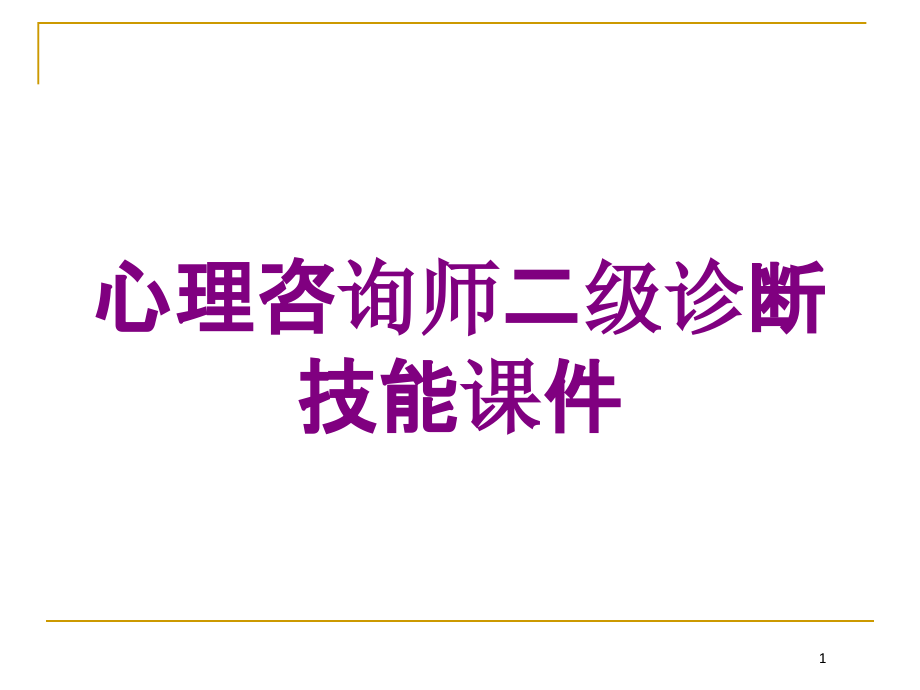 心理咨询师二级诊断技能课件

1